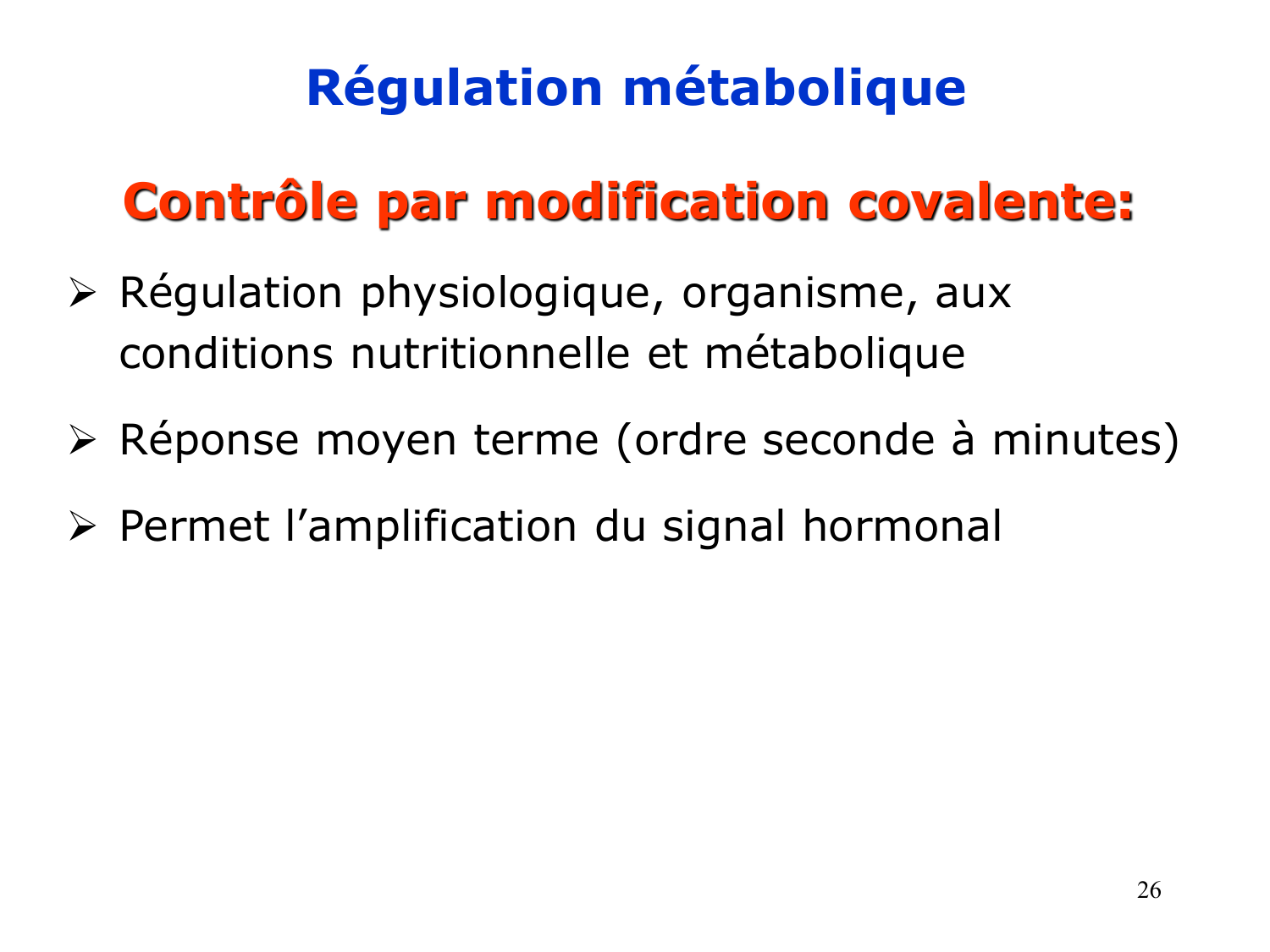 Régulation métabolique

Contrôle par modification covalente:

➢ Régulation physiologique, organisme, aux conditions nutritionnelle et métabolique

➢ Réponse moyen terme (ordre seconde à minutes)

➢ Permet l’amplification du signal hormonal

26